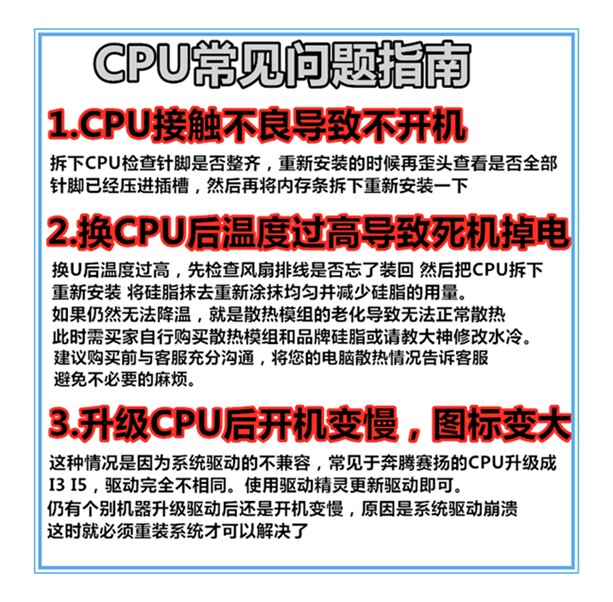 CPU常见问题指南

1.CPU接触不良导致不开机

拆下CPU检查针脚是否整齐，重新安装的时候再歪头查看是否全部针脚已经压进插槽，然后再将内存条拆下重新安装一下

2.换CPU后温度过高导致死机掉电

换U后温度过高，先检查风扇排线是否忘了装回 然后把CPU拆下重新安装 将硅脂抹去重新涂抹均匀并减少硅脂的用量。
如果仍然无法降温，就是散热模组的老化导致无法正常散热
此时需买家自行购买散热模组和品牌硅脂或请教大神修改水冷。
建议购买前与客服充分沟通，将您的电脑散热情况告诉客服
避免不必要的麻烦。

3.升级CPU后开机变慢，图标变大

这种情况是因为系统驱动的不兼容，常见于奔腾赛扬的CPU升级成I3 I5，驱动完全不相同。使用驱动精灵更新驱动即可。
仍有个别机器升级驱动后还是开机变慢，原因是系统驱动崩溃
这时就必须重装系统才可以解决了